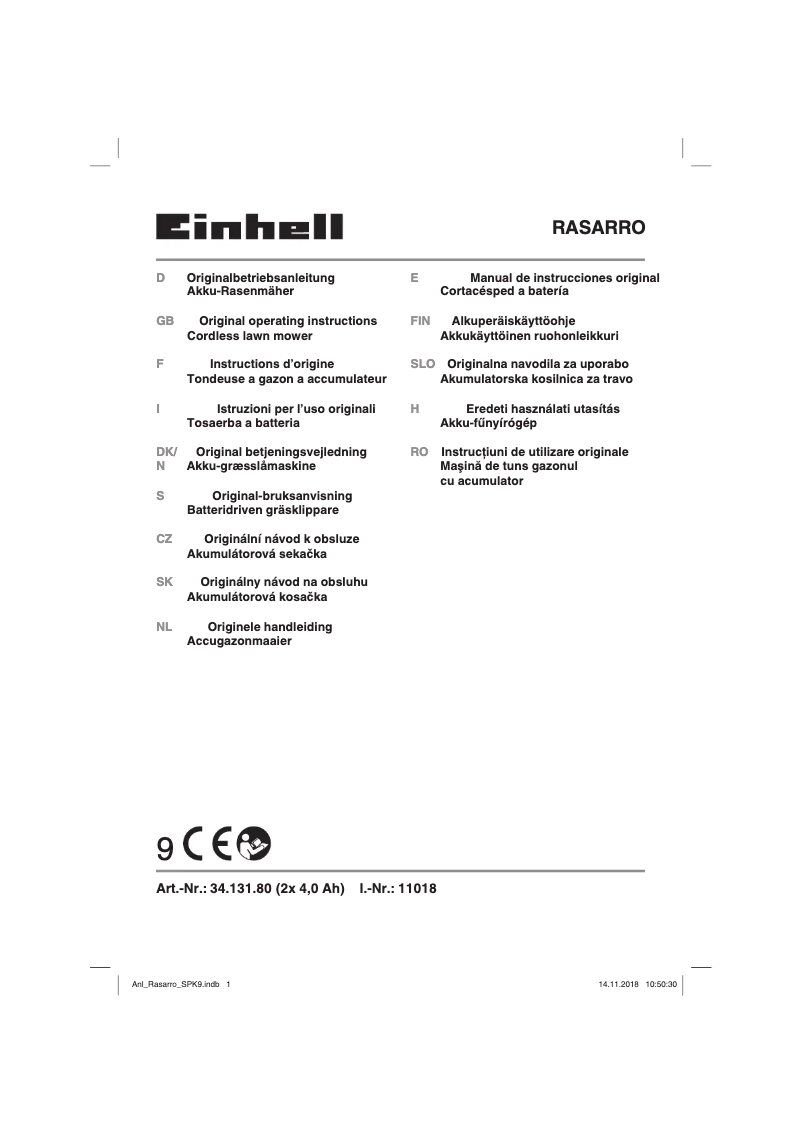 Einhell

RASARRO

D Originalbetriebsanleitung
Akku-Rasenmäher

GB Original operating instructions
Cordless lawn mower

F Instructions d'origine
Tondeuse a gazon a accumulateur

I Istruzioni per l'uso originali
Tosaerba a batteria

DK/N Original betjeningsvejledning
Akku-græsslåmaskine

S Original-bruksanvisning
Batteridriven gräsklippare

CZ Originální návod k obsluze
Akumulátorová sekačka

SK Originálny návod na obsluhu
Akumulátorová kosačka

NL Originele handleiding
Accugazonmaaier

E Manual de instrucciones original
Cortacésped a batería

FIN Alkuperäiskäyttöohje
Akkukäyttöinen ruohonleikkuri

SLO Originalna navodila za uporabo
Akumulatorska kosilnica za travo

H Eredeti használati utasítás
Akku-fűnyírógép

RO Instrucţiuni de utilizare originale
Maşină de tuns gazonul cu acumulator

9 CE

Art.-Nr.: 34.131.80 (2x 4,0 Ah) I.-Nr.: 11018

Anl_Rasarro_SPK9.indb 1

14.11.2018 10:50:30